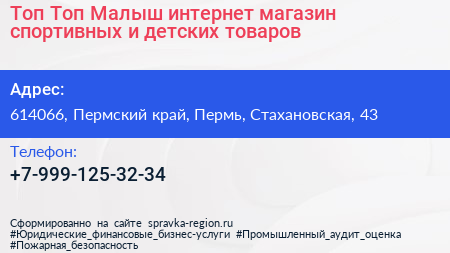 Топ Топ Малыш интернет магазин спортивных и детских товаров

Адрес:

614066, Пермский край, Пермь, Стахановская, 43

Телефон:

+7-999-125-32-34

Сформированно на сайте spravka-region.ru
#Юридические_финансовые_бизнес-услуги #Промышленный_аудит_оценка
#Пожарная_безопасность